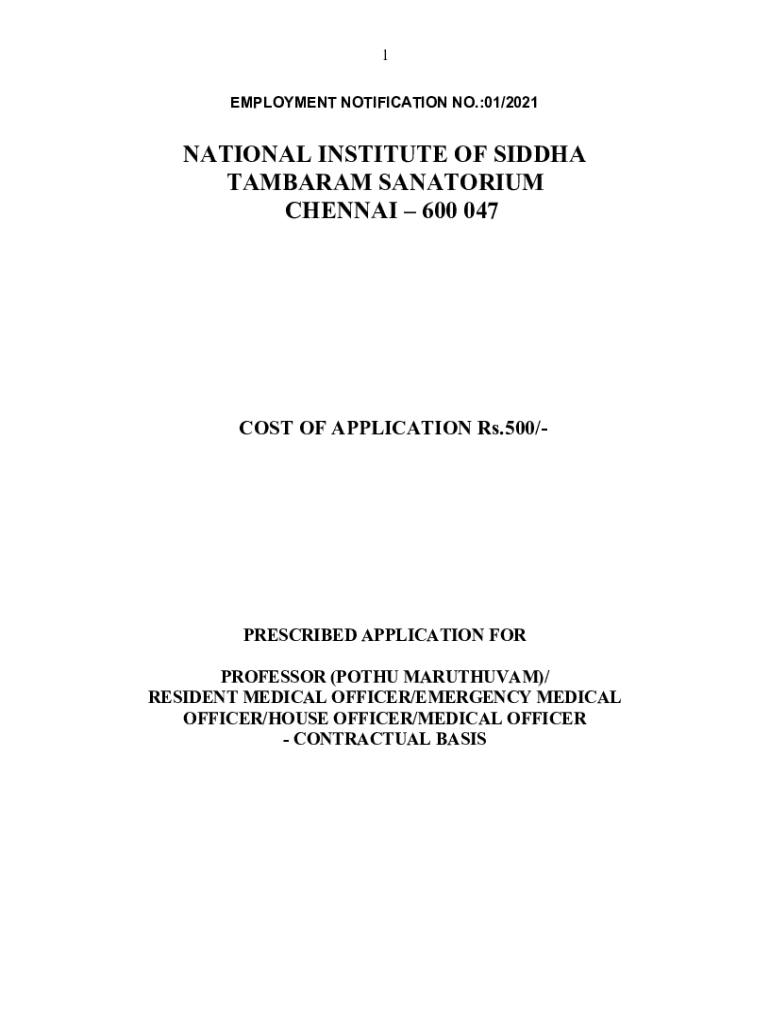 1

EMPLOYMENT NOTIFICATION NO.:01/2021

NATIONAL INSTITUTE OF SIDDHA
TAMBARAM SANATORIUM
CHENNAI – 600 047

COST OF APPLICATION Rs.500/-

PRESCRIBED APPLICATION FOR

PROFESSOR (POTHU MARUTHUVAM)/
RESIDENT MEDICAL OFFICER/EMERGENCY MEDICAL OFFICER/HOUSE OFFICER/MEDICAL OFFICER
- CONTRACTUAL BASIS